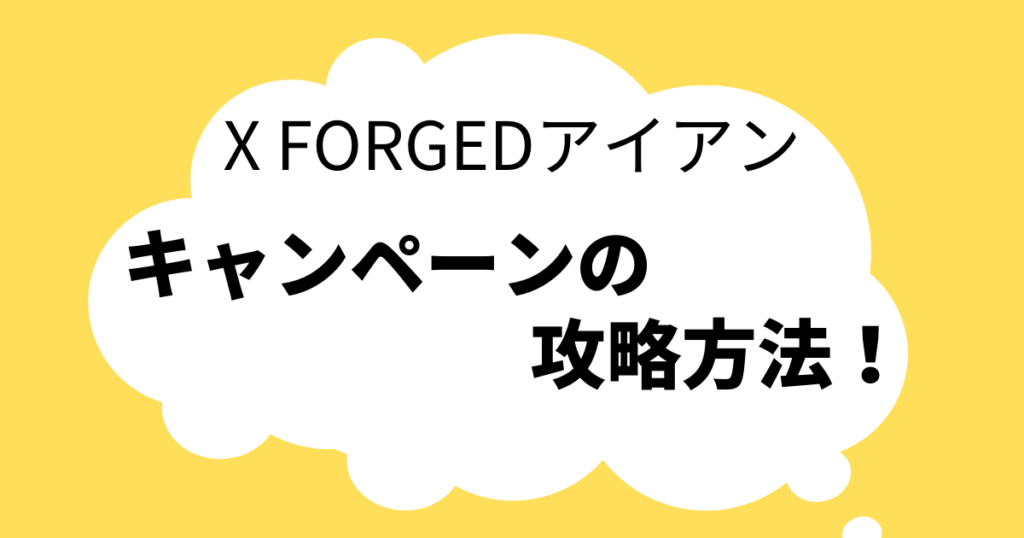 X FORGEDアイアン

キャンペーンの
攻略方法！